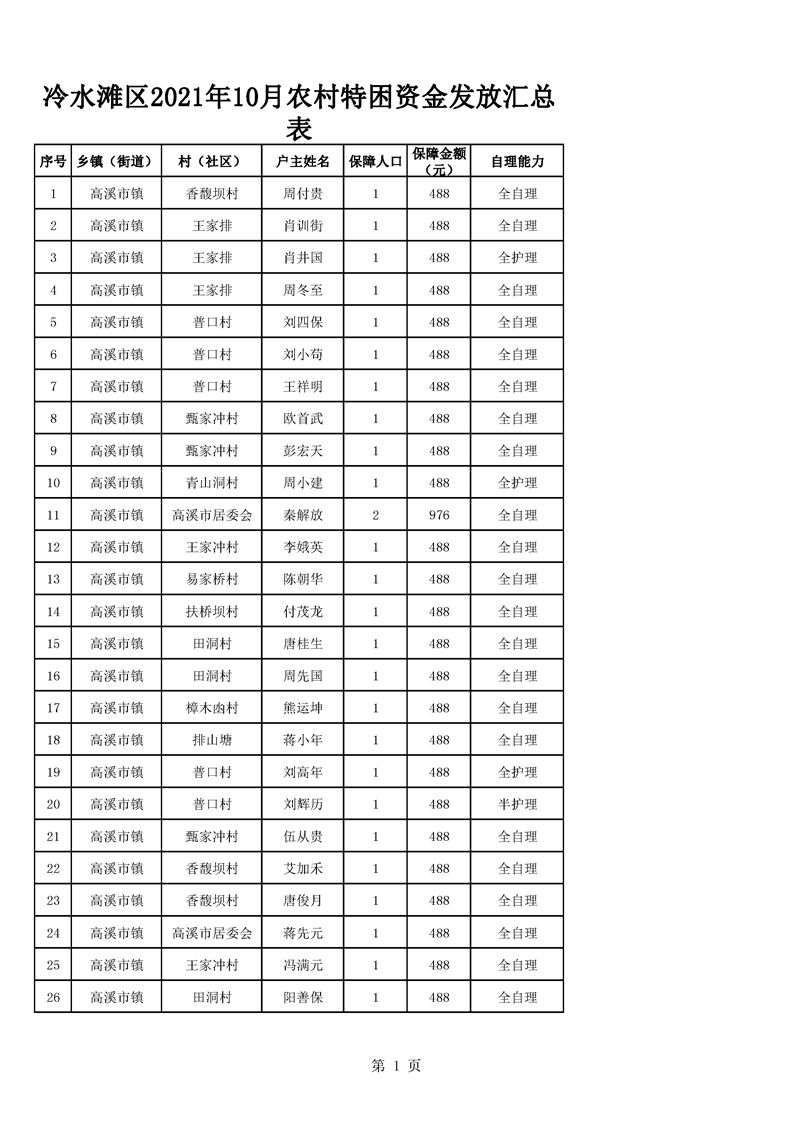 冷水滩区2021年10月农村特困资金发放汇总表

| 序号 | 乡镇（街道） | 村（社区） | 户主姓名 | 保障人口 | 保障金额（元） | 自理能力 |
|---|---|---|---|---|---|---|
| 1 | 高溪市镇 | 香馥坝村 | 周付贵 | 1 | 488 | 全自理 |
| 2 | 高溪市镇 | 王家排 | 肖训街 | 1 | 488 | 全自理 |
| 3 | 高溪市镇 | 王家排 | 肖井国 | 1 | 488 | 全护理 |
| 4 | 高溪市镇 | 王家排 | 周冬至 | 1 | 488 | 全自理 |
| 5 | 高溪市镇 | 普口村 | 刘四保 | 1 | 488 | 全自理 |
| 6 | 高溪市镇 | 普口村 | 刘小苟 | 1 | 488 | 全自理 |
| 7 | 高溪市镇 | 普口村 | 王祥明 | 1 | 488 | 全自理 |
| 8 | 高溪市镇 | 甄家冲村 | 欧首武 | 1 | 488 | 全自理 |
| 9 | 高溪市镇 | 甄家冲村 | 彭宏天 | 1 | 488 | 全自理 |
| 10 | 高溪市镇 | 青山洞村 | 周小建 | 1 | 488 | 全护理 |
| 11 | 高溪市镇 | 高溪市居委会 | 秦解放 | 2 | 976 | 全自理 |
| 12 | 高溪市镇 | 王家冲村 | 李娥英 | 1 | 488 | 全自理 |
| 13 | 高溪市镇 | 易家桥村 | 陈朝华 | 1 | 488 | 全自理 |
| 14 | 高溪市镇 | 扶桥坝村 | 付茂龙 | 1 | 488 | 全自理 |
| 15 | 高溪市镇 | 田洞村 | 唐桂生 | 1 | 488 | 全自理 |
| 16 | 高溪市镇 | 田洞村 | 周先国 | 1 | 488 | 全自理 |
| 17 | 高溪市镇 | 樟木凼村 | 熊运坤 | 1 | 488 | 全自理 |
| 18 | 高溪市镇 | 排山塘 | 蒋小年 | 1 | 488 | 全自理 |
| 19 | 高溪市镇 | 普口村 | 刘高年 | 1 | 488 | 全护理 |
| 20 | 高溪市镇 | 普口村 | 刘辉历 | 1 | 488 | 半护理 |
| 21 | 高溪市镇 | 甄家冲村 | 伍从贵 | 1 | 488 | 全自理 |
| 22 | 高溪市镇 | 香馥坝村 | 艾加禾 | 1 | 488 | 全自理 |
| 23 | 高溪市镇 | 香馥坝村 | 唐俊月 | 1 | 488 | 全自理 |
| 24 | 高溪市镇 | 高溪市居委会 | 蒋先元 | 1 | 488 | 全自理 |
| 25 | 高溪市镇 | 王家冲村 | 冯满元 | 1 | 488 | 全自理 |
| 26 | 高溪市镇 | 田洞村 | 阳善保 | 1 | 488 | 全自理 |

第 1 页